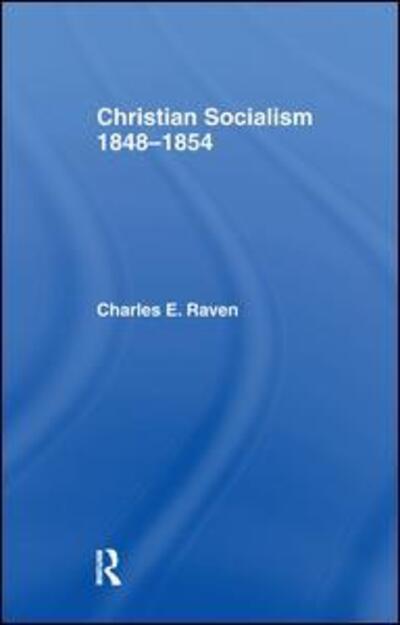 Christian Socialism
1848–1854

Charles E. Raven

R